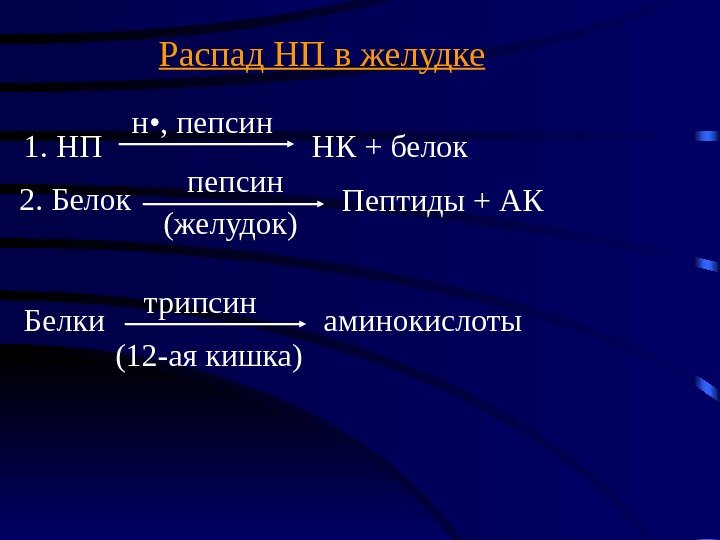 Распад НП в желудке

1. НП $\xrightarrow{\text{н•, пепсин}}$ НК + белок

2. Белок $\xrightarrow[\text{(желудок)}]{\text{пепсин}}$ Пептиды + АК

Белки $\xrightarrow[\text{(12-ая кишка)}]{\text{трипсин}}$ аминокислоты